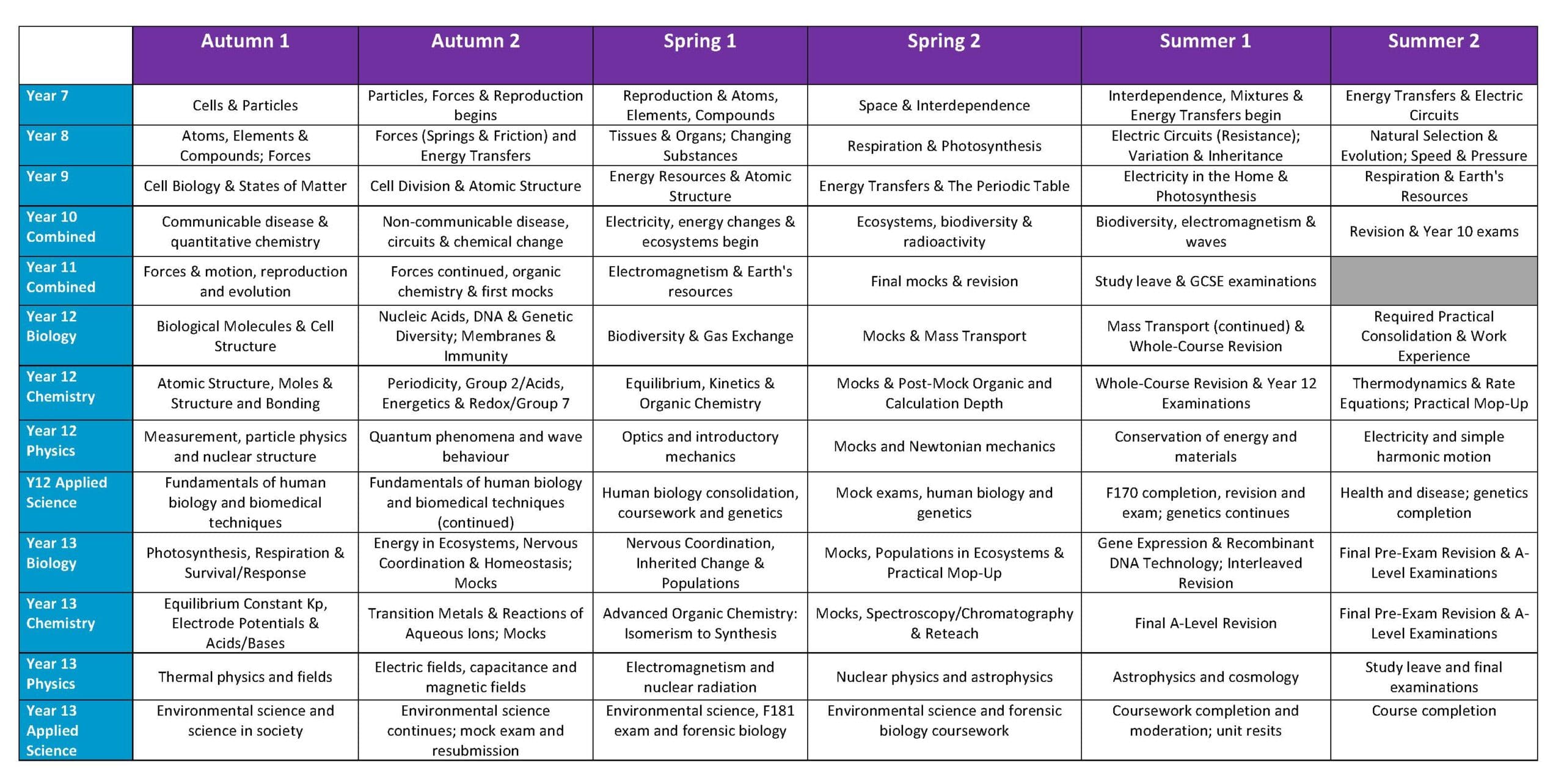 |  | Autumn 1 | Autumn 2 | Spring 1 | Spring 2 | Summer 1 | Summer 2 |
|---|---|---|---|---|---|---|
| Year 7 | Cells & Particles | Particles, Forces & Reproduction begins | Reproduction & Atoms, Elements, Compounds | Space & Interdependence | Interdependence, Mixtures & Energy Transfers begin | Energy Transfers & Electric Circuits |
| Year 8 | Atoms, Elements & Compounds; Forces | Forces (Springs & Friction) and Energy Transfers | Tissues & Organs; Changing Substances | Respiration & Photosynthesis | Electric Circuits (Resistance); Variation & Inheritance | Natural Selection & Evolution; Speed & Pressure |
| Year 9 | Cell Biology & States of Matter | Cell Division & Atomic Structure | Energy Resources & Atomic Structure | Energy Transfers & The Periodic Table | Electricity in the Home & Photosynthesis | Respiration & Earth's Resources |
| Year 10 Combined | Communicable disease & quantitative chemistry | Non-communicable disease, circuits & chemical change | Electricity, energy changes & ecosystems begin | Ecosystems, biodiversity & radioactivity | Biodiversity, electromagnetism & waves | Revision & Year 10 exams |
| Year 11 Combined | Forces & motion, reproduction and evolution | Forces continued, organic chemistry & first mocks | Electromagnetism & Earth's resources | Final mocks & revision | Study leave & GCSE examinations |  |
| Year 12 Biology | Biological Molecules & Cell Structure | Nucleic Acids, DNA & Genetic Diversity; Membranes & Immunity | Biodiversity & Gas Exchange | Mocks & Mass Transport | Mass Transport (continued) & Whole-Course Revision | Required Practical Consolidation & Work Experience |
| Year 12 Chemistry | Atomic Structure, Moles & Structure and Bonding | Periodicity, Group 2/Acids, Energetics & Redox/Group 7 | Equilibrium, Kinetics & Organic Chemistry | Mocks & Post-Mock Organic and Calculation Depth | Whole-Course Revision & Year 12 Examinations | Thermodynamics & Rate Equations; Practical Mop-Up |
| Year 12 Physics | Measurement, particle physics and nuclear structure | Quantum phenomena and wave behaviour | Optics and introductory mechanics | Mocks and Newtonian mechanics | Conservation of energy and materials | Electricity and simple harmonic motion |
| Y12 Applied Science | Fundamentals of human biology and biomedical techniques | Fundamentals of human biology and biomedical techniques (continued) | Human biology consolidation, coursework and genetics | Mock exams, human biology and genetics | F170 completion, revision and exam; genetics continues | Health and disease; genetics completion |
| Year 13 Biology | Photosynthesis, Respiration & Survival/Response | Energy in Ecosystems, Nervous Coordination & Homeostasis; Mocks | Nervous Coordination, Inherited Change & Populations | Mocks, Populations in Ecosystems & Practical Mop-Up | Gene Expression & Recombinant DNA Technology; Interleaved Revision | Final Pre-Exam Revision & A-Level Examinations |
| Year 13 Chemistry | Equilibrium Constant Kp, Electrode Potentials & Acids/Bases | Transition Metals & Reactions of Aqueous Ions; Mocks | Advanced Organic Chemistry: Isomerism to Synthesis | Mocks, Spectroscopy/Chromatography & Reteach | Final A-Level Revision | Final Pre-Exam Revision & A-Level Examinations |
| Year 13 Physics | Thermal physics and fields | Electric fields, capacitance and magnetic fields | Electromagnetism and nuclear radiation | Nuclear physics and astrophysics | Astrophysics and cosmology | Study leave and final examinations |
| Year 13 Applied Science | Environmental science and science in society | Environmental science continues; mock exam and resubmission | Environmental science, F181 exam and forensic biology | Environmental science and forensic biology coursework | Coursework completion and moderation; unit resits | Course completion |